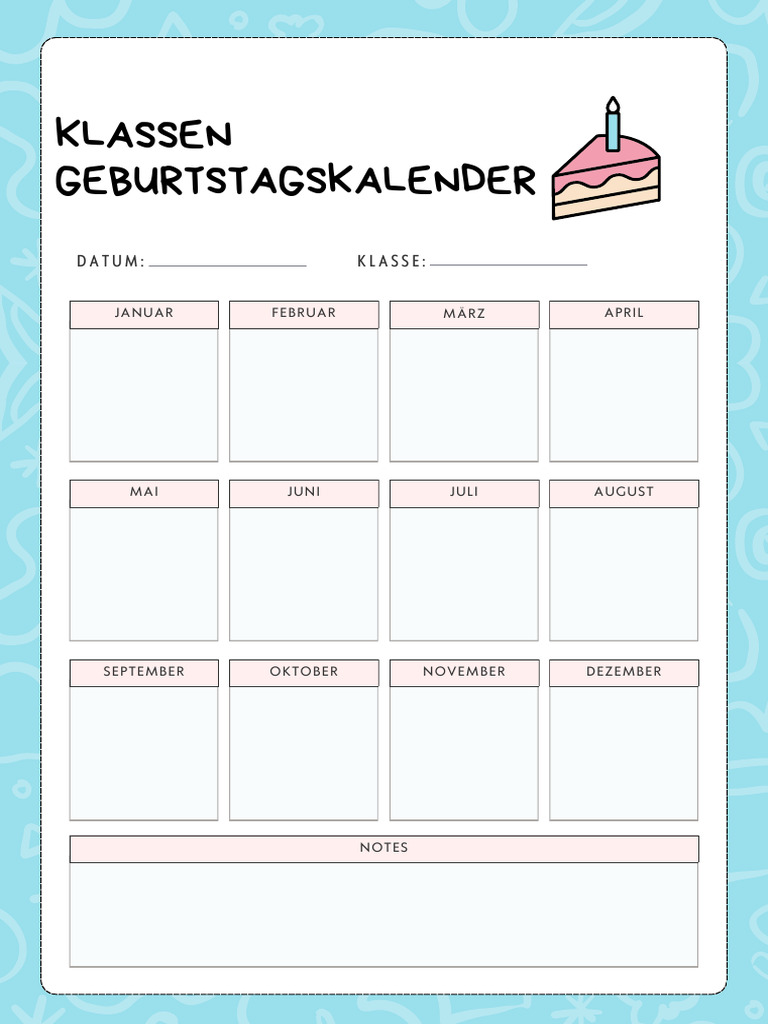 KLASSEN
GEBURTSTAGSKALENDER

DATUM: ____ KLASSE: ____

JANUAR

FEBRUAR

MÄRZ

APRIL

MAI

JUNI

JULI

AUGUST

SEPTEMBER

OKTOBER

NOVEMBER

DEZEMBER

NOTES